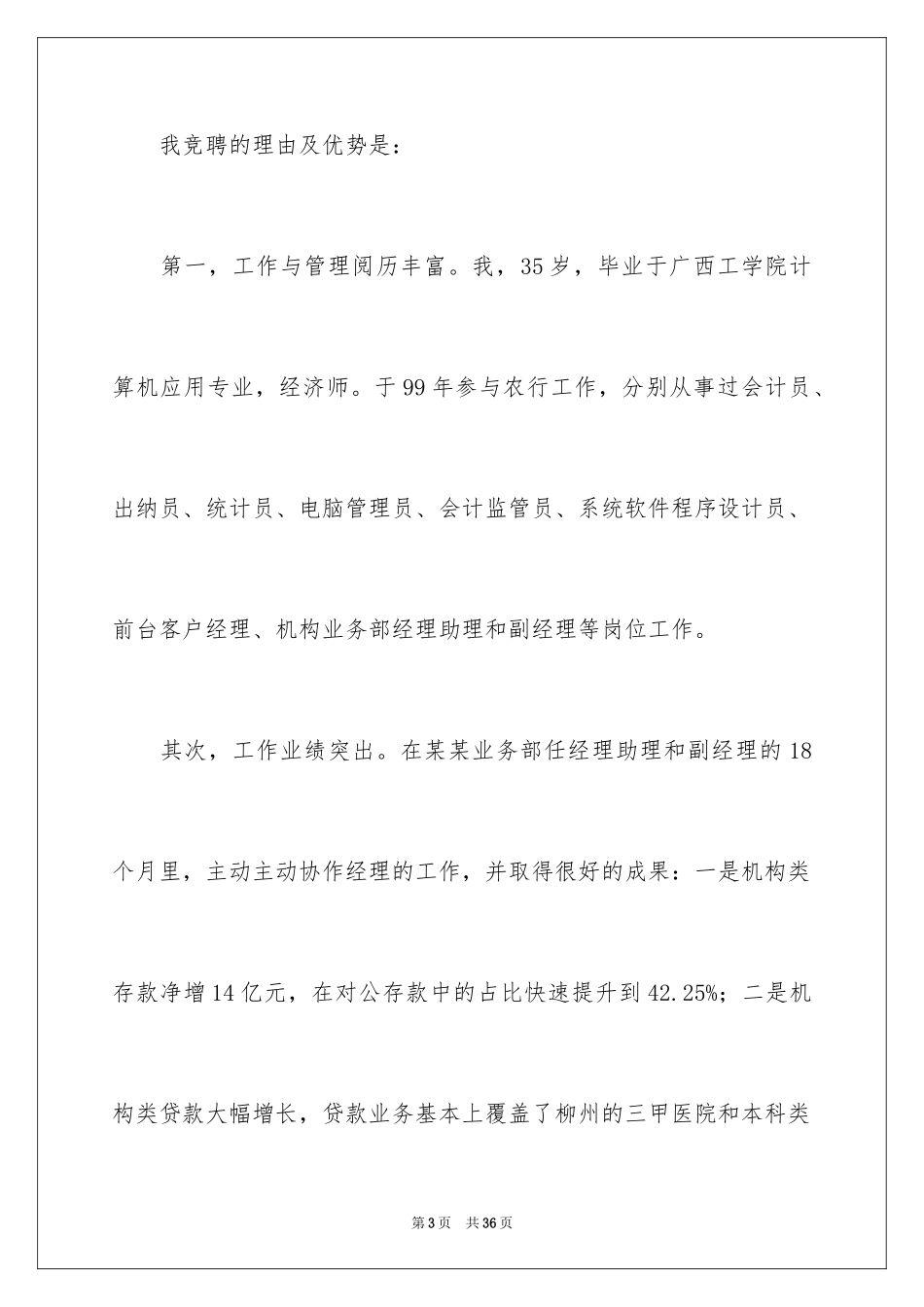 我竞聘的理由及优势是：

第一，工作与管理阅历丰富。我，35岁，毕业于广西工学院计算机应用专业，经济师。于99年参与农行工作，分别从事过会计员、出纳员、统计员、电脑管理员、会计监管员、系统软件程序设计员、前台客户经理、机构业务部经理助理和副经理等岗位工作。

其次，工作业绩突出。在某某业务部任经理助理和副经理的18个月里，主动主动协作经理的工作，并取得很好的成果：一是机构类存款净增14亿元，在对公存款中的占比快速提升到42.25%；二是机构类贷款大幅增长，贷款业务基本上覆盖了柳州的三甲医院和本科类

第3页 共36页